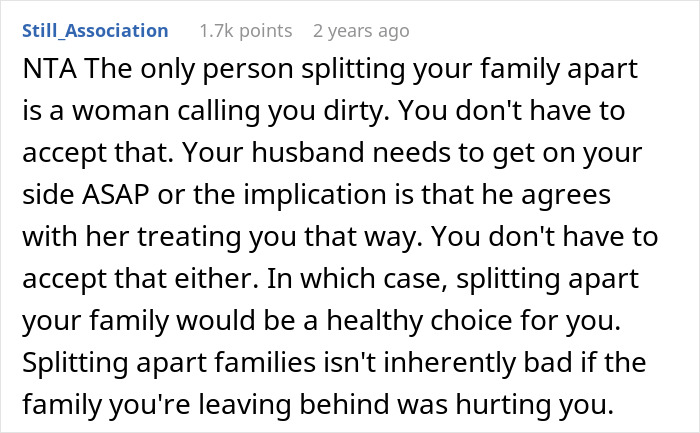 Still_Association 1.7k points 2 years ago

NTA The only person splitting your family apart is a woman calling you dirty. You don't have to accept that. Your husband needs to get on your side ASAP or the implication is that he agrees with her treating you that way. You don't have to accept that either. In which case, splitting apart your family would be a healthy choice for you. Splitting apart families isn't inherently bad if the family you're leaving behind was hurting you.